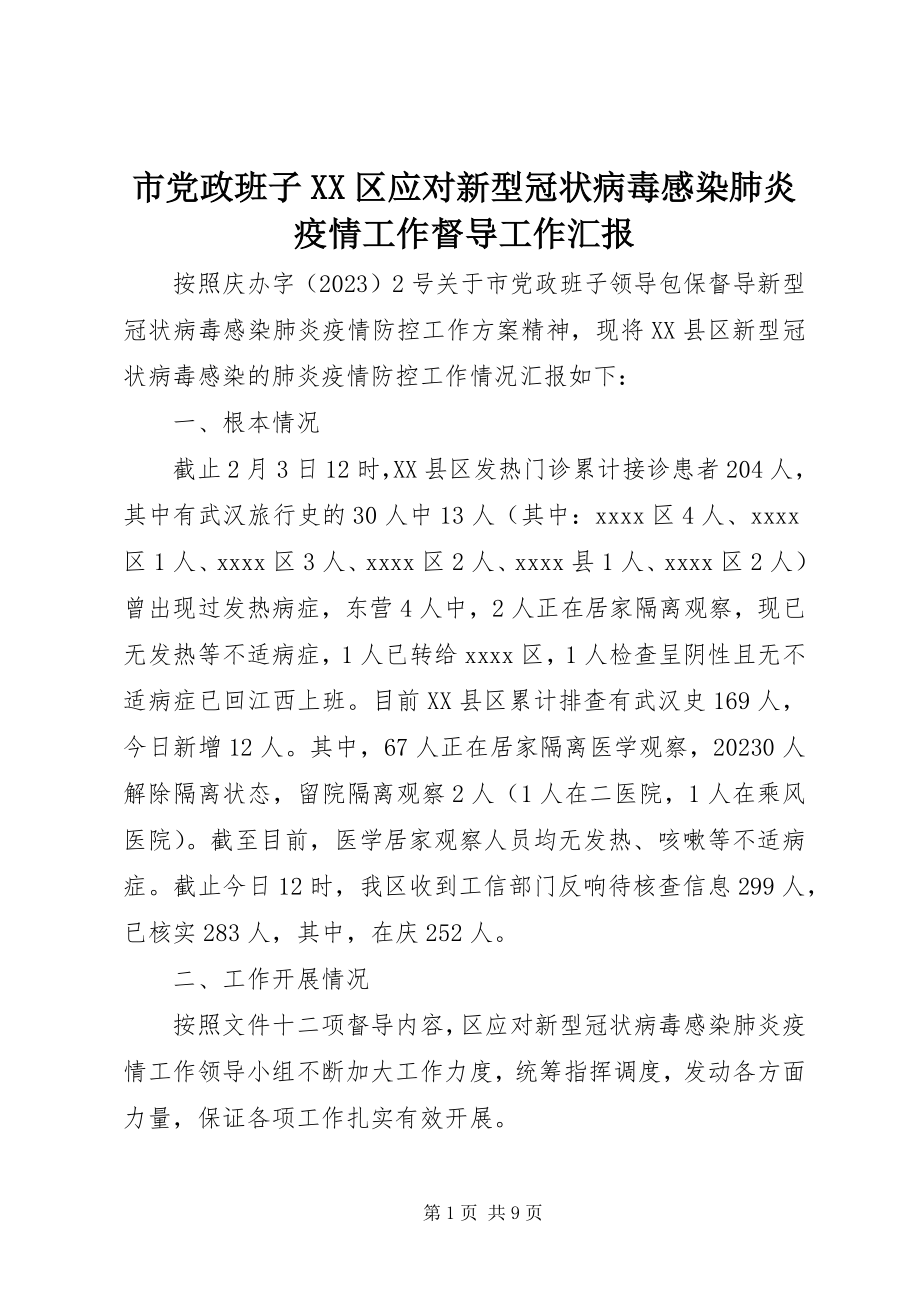 市党政班子XX区应对新型冠状病毒感染肺炎疫情工作督导工作汇报

按照庆办字（2023）2号关于市党政班子领导包保督导新型冠状病毒感染肺炎疫情防控工作方案精神，现将XX县区新型冠状病毒感染的肺炎疫情防控工作情况汇报如下：

一、根本情况

截止2月3日12时,XX县区发热门诊累计接诊患者204人，其中有武汉旅行史的30人中13人（其中：xxxx区4人、xxxx区1人、xxxx区3人、xxxx区2人、xxxx县1人、xxxx区2人）曾出现过发热病症，东营4人中，2人正在居家隔离观察，现已无发热等不适病症，1人已转给xxxx区，1人检查呈阴性且无不适病症已回江西上班。目前XX县区累计排查有武汉史169人，今日新增12人。其中，67人正在居家隔离医学观察，20230人解除隔离状态，留院隔离观察2人（1人在二医院，1人在乘风医院）。截至目前，医学居家观察人员均无发热、咳嗽等不适病症。截止今日12时，我区收到工信部门反响待核查信息299人，已核实283人，其中，在庆252人。

二、工作开展情况

按照文件十二项督导内容，区应对新型冠状病毒感染肺炎疫情工作领导小组不断加大工作力度，统筹指挥调度，发动各方面力量，保证各项工作扎实有效开展。

第1页 共9页